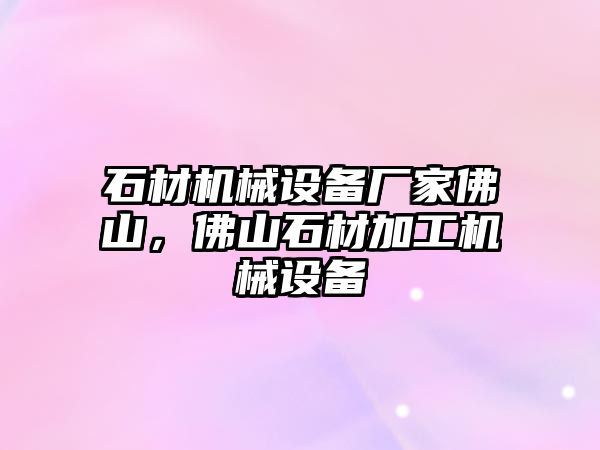 石材机械设备厂家佛山，佛山石材加工机械设备